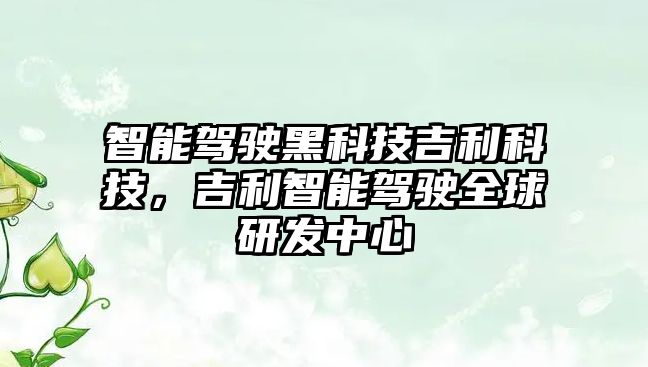 智能驾驶黑科技吉利科技，吉利智能驾驶全球研发中心